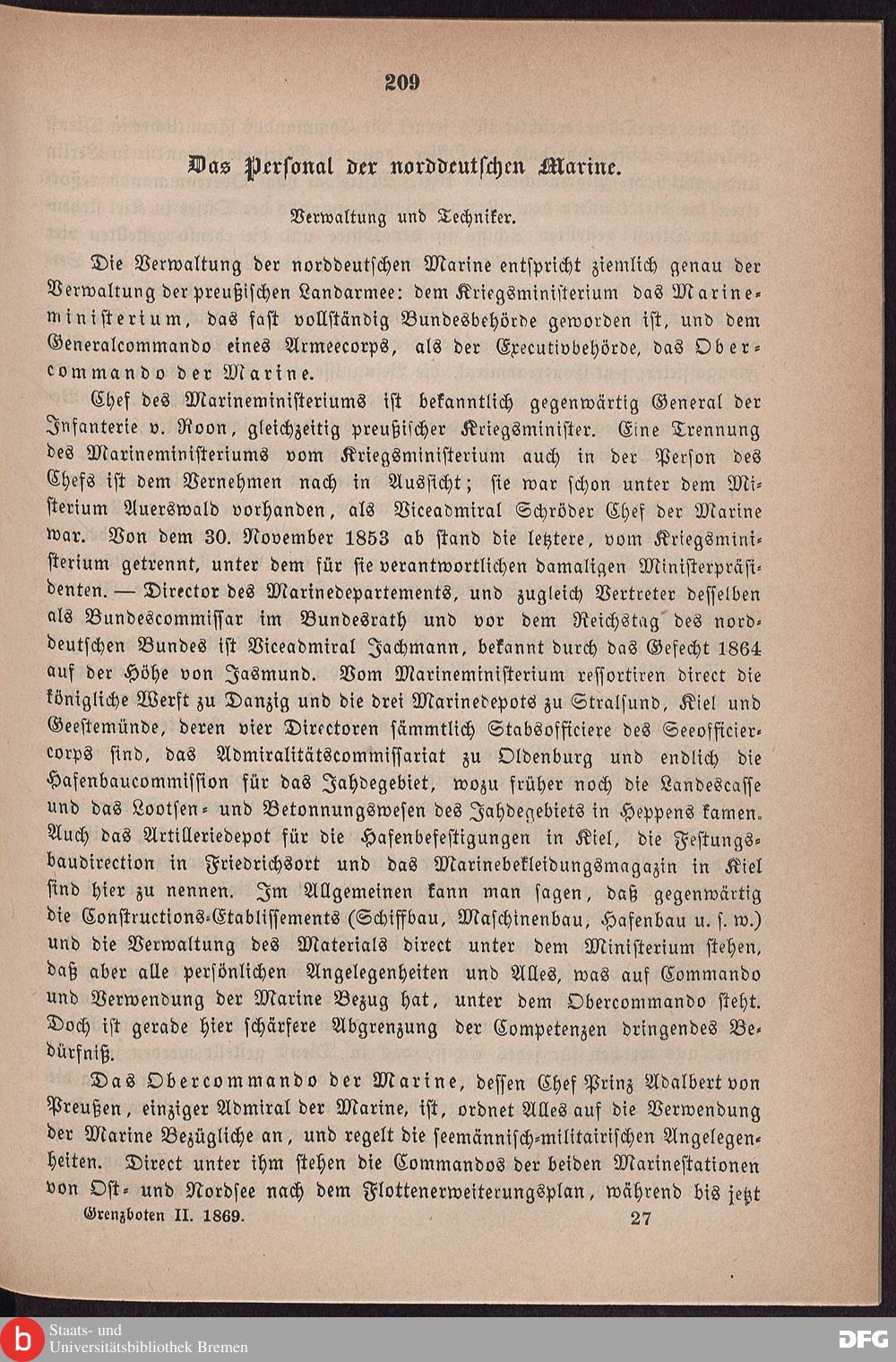 209

Das Personal der norddeutschen Marine.

Verwaltung und Techniker.

Die Verwaltung der norddeutschen Marine entspricht ziemlich genau der Verwaltung der preußischen Landarmee: dem Kriegsministerium das Marineministerium, das fast vollständig Bundesbehörde geworden ist, und dem Generalcommando eines Armeecorps, als der Executivbehörde, das Obercommando der Marine.

Chef des Marineministeriums ist bekanntlich gegenwärtig General der Infanterie v. Roon, gleichzeitig preußischer Kriegsminister. Eine Trennung des Marineministeriums vom Kriegsministerium auch in der Person des Chefs ist dem Vernehmen nach in Aussicht; sie war schon unter dem Ministerium Auerswald vorhanden, als Viceadmiral Schröder Chef der Marine war. Von dem 30. November 1853 ab stand die letztere, vom Kriegsministerium getrennt, unter dem für sie verantwortlichen damaligen Ministerpräsidenten. — Director des Marinedepartements, und zugleich Vertreter desselben als Bundescommissar im Bundesrath und vor dem Reichstag des norddeutschen Bundes ist Viceadmiral Jachmann, bekannt durch das Gefecht 1864 auf der Höhe von Jasmund. Vom Marineministerium ressortiren direct die königliche Werft zu Danzig und die drei Marinedepots zu Stralsund, Kiel und Geestemünde, deren vier Directoren sämmtlich Stabsofficiere des Seeofficiercorps sind, das Admiralitätscommissariat zu Oldenburg und endlich die Hafenbaucommission für das Jahdegebiet, wozu früher noch die Landescasse und das Lootsen- und Betonnungswesen des Jahdegebiets in Heppens kamen. Auch das Artilleriedepot für die Hafenbefestigungen in Kiel, die Festungsbaudirection in Friedrichsort und das Marinebekleidungsmagazin in Kiel sind hier zu nennen. Im Allgemeinen kann man sagen, daß gegenwärtig die Constructions-Etablissements (Schiffbau, Maschinenbau, Hafenbau u. s. w.) und die Verwaltung des Materials direct unter dem Ministerium stehen, daß aber alle persönlichen Angelegenheiten und Alles, was auf Commando und Verwendung der Marine Bezug hat, unter dem Obercommando steht. Doch ist gerade hier schärfere Abgrenzung der Competenzen dringendes Bedürfniß.

Das Obercommando der Marine, dessen Chef Prinz Adalbert von Preußen, einziger Admiral der Marine, ist, ordnet Alles auf die Verwendung der Marine Bezügliche an, und regelt die seemännisch-militairischen Angelegenheiten. Direct unter ihm stehen die Commandos der beiden Marinestationen von Ost- und Nordsee nach dem Flottenerweiterungsplan, während bis jetzt

Grenzboten II. 1869. 27

Staats- und Universitätsbibliothek Bremen

DFG